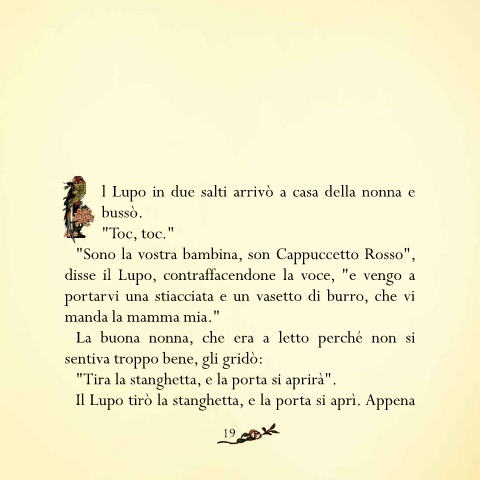 Il Lupo in due salti arrivò a casa della nonna e bussò.

"Toc, toc."

"Sono la vostra bambina, son Cappuccetto Rosso", disse il Lupo, contraffacendone la voce, "e vengo a portarvi una stiacciata e un vasetto di burro, che vi manda la mamma mia."

La buona nonna, che era a letto perché non si sentiva troppo bene, gli gridò:

"Tira la stanghetta, e la porta si aprirà".

Il Lupo tirò la stanghetta, e la porta si aprì. Appena

19